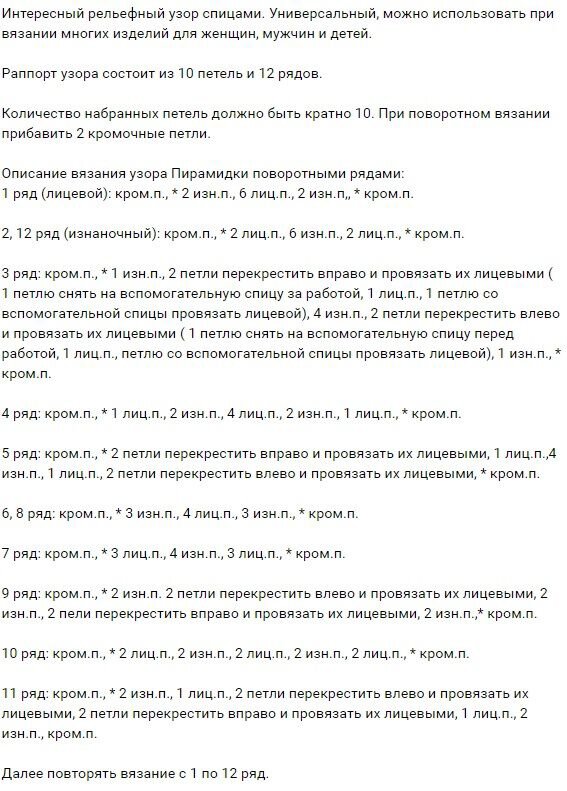 Интересный рельефный узор спицами. Универсальный, можно использовать при вязании многих изделий для женщин, мужчин и детей.

Раппорт узора состоит из 10 петель и 12 рядов.

Количество набранных петель должно быть кратно 10. При поворотном вязании прибавить 2 кромочные петли.

Описание вязания узора Пирамидки поворотными рядами:
1 ряд (лицевой): кром.п., * 2 изн.п., 6 лиц.п., 2 изн.п,, * кром.п.

2, 12 ряд (изнаночный): кром.п., * 2 лиц.п., 6 изн.п., 2 лиц.п., * кром.п.

3 ряд: кром.п., * 1 изн.п., 2 петли перекрестить вправо и провязать их лицевыми ( 1 петлю снять на вспомогательную спицу за работой, 1 лиц.п., 1 петлю со вспомогательной спицы провязать лицевой), 4 изн.п., 2 петли перекрестить влево и провязать их лицевыми ( 1 петлю снять на вспомогательную спицу перед работой, 1 лиц.п., петлю со вспомогательной спицы провязать лицевой), 1 изн.п., * кром.п.

4 ряд: кром.п., * 1 лиц.п., 2 изн.п., 4 лиц.п., 2 изн.п., 1 лиц.п., * кром.п.

5 ряд: кром.п., * 2 петли перекрестить вправо и провязать их лицевыми, 1 лиц.п.,4 изн.п., 1 лиц.п., 2 петли перекрестить влево и провязать их лицевыми, * кром.п.

6, 8 ряд: кром.п., * 3 изн.п., 4 лиц.п., 3 изн.п., * кром.п.

7 ряд: кром.п., * 3 лиц.п., 4 изн.п., 3 лиц.п., * кром.п.

9 ряд: кром.п., * 2 изн.п. 2 петли перекрестить влево и провязать их лицевыми, 2 изн.п., 2 пели перекрестить вправо и провязать их лицевыми, 2 изн.п.,* кром.п.

10 ряд: кром.п., * 2 лиц.п., 2 изн.п., 2 лиц.п., 2 изн.п., 2 лиц.п., * кром.п.

11 ряд: кром.п., * 2 изн.п., 1 лиц.п., 2 петли перекрестить влево и провязать их лицевыми, 2 петли перекрестить вправо и провязать их лицевыми, 1 лиц.п., 2 изн.п., кром.п.

Далее повторять вязание с 1 по 12 ряд.